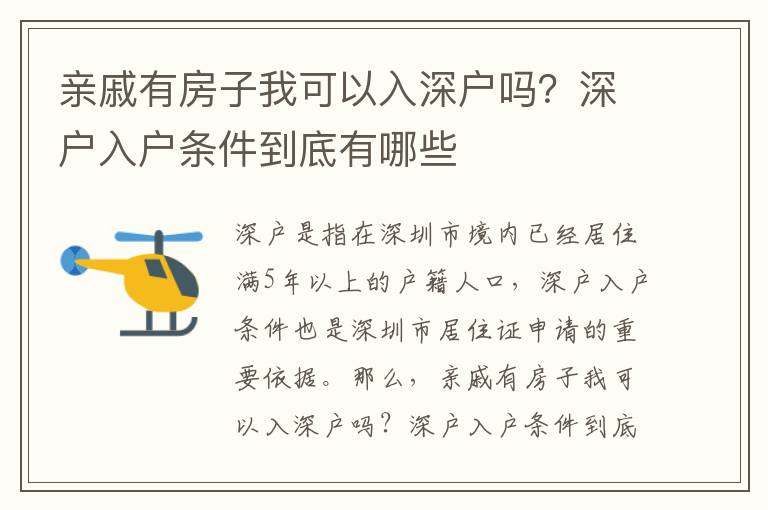 亲戚有房子我可以入深户吗？深户入户条件到底有哪些

深户是指在深圳市境内已经居住满5年以上的户籍人口，深户入户条件也是深圳市居住证申请的重要依据。那么，亲戚有房子我可以入深户吗？深户入户条件到底